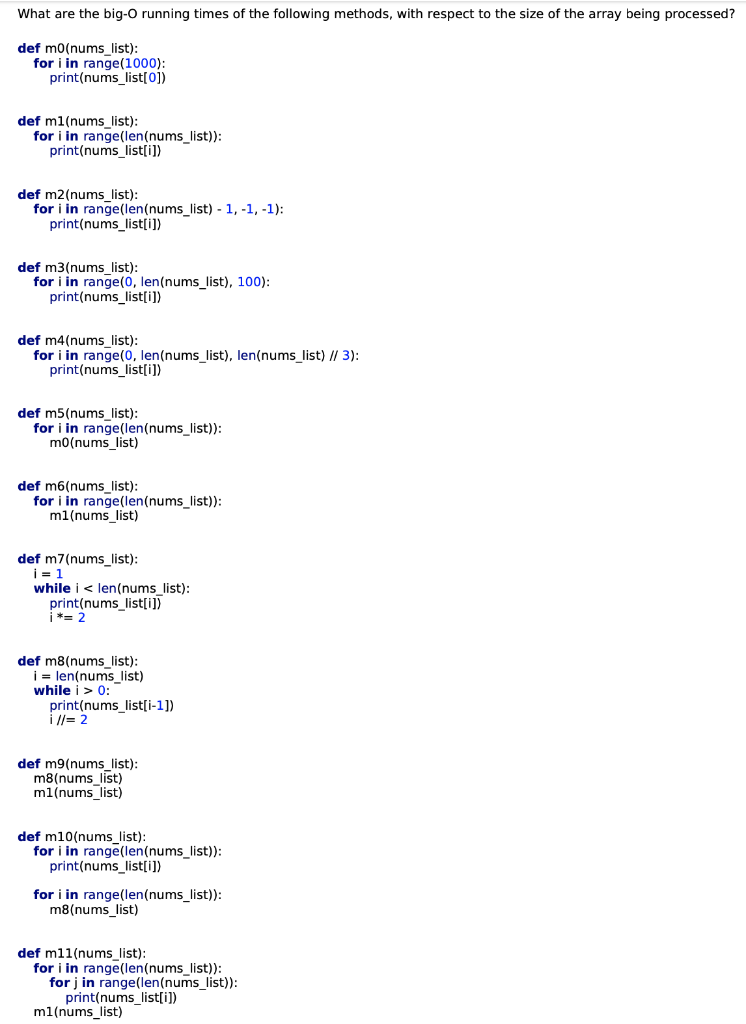 What are the big-O running times of the following methods, with respect to the size of the array being processed?

def m0(nums_list):
    for i in range(1000):
        print(nums_list[0])

def m1(nums_list):
    for i in range(len(nums_list)):
        print(nums_list[i])

def m2(nums_list):
    for i in range(len(nums_list) - 1, -1, -1):
        print(nums_list[i])

def m3(nums_list):
    for i in range(0, len(nums_list), 100):
        print(nums_list[i])

def m4(nums_list):
    for i in range(0, len(nums_list), len(nums_list) // 3):
        print(nums_list[i])

def m5(nums_list):
    for i in range(len(nums_list)):
        m0(nums_list)

def m6(nums_list):
    for i in range(len(nums_list)):
        m1(nums_list)

def m7(nums_list):
    i = 1
    while i < len(nums_list):
        print(nums_list[i])
        i *= 2

def m8(nums_list):
    i = len(nums_list)
    while i > 0:
        print(nums_list[i-1])
        i //= 2

def m9(nums_list):
    m8(nums_list)
    m1(nums_list)

def m10(nums_list):
    for i in range(len(nums_list)):
        print(nums_list[i])

    for i in range(len(nums_list)):
        m8(nums_list)

def m11(nums_list):
    for i in range(len(nums_list)):
        for j in range(len(nums_list)):
            print(nums_list[i])
    m1(nums_list)